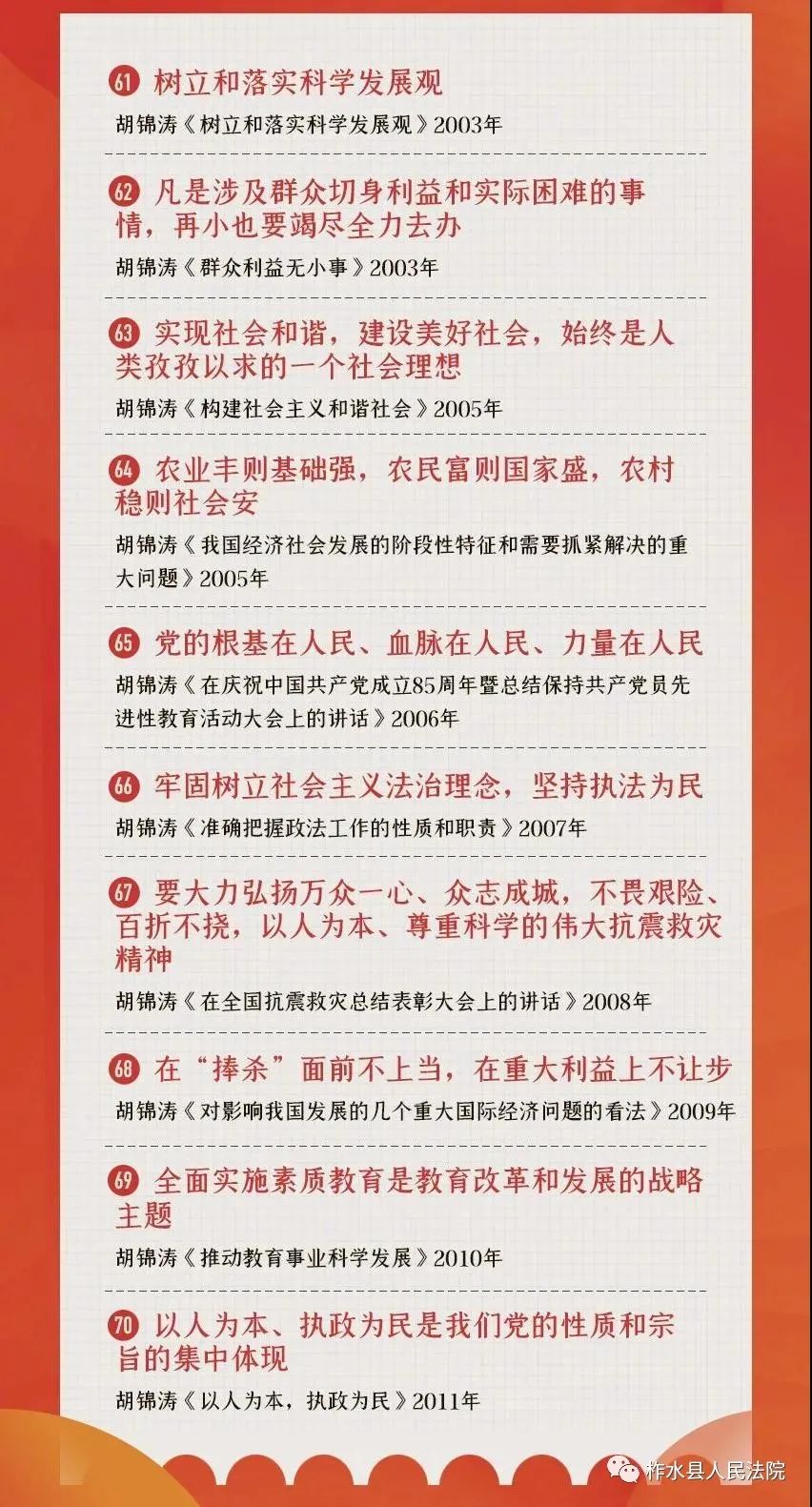 61 树立和落实科学发展观

胡锦涛《树立和落实科学发展观》2003年

62 凡是涉及群众切身利益和实际困难的事情，再小也要竭尽全力去办

胡锦涛《群众利益无小事》2003年

63 实现社会和谐，建设美好社会，始终是人类孜孜以求的一个社会理想

胡锦涛《构建社会主义和谐社会》2005年

64 农业丰则基础强，农民富则国家盛，农村稳则社会安

胡锦涛《我国经济社会发展的阶段性特征和需要抓紧解决的重大问题》2005年

65 党的根基在人民、血脉在人民、力量在人民

胡锦涛《在庆祝中国共产党成立85周年暨总结保持共产党员先进性教育活动大会上的讲话》2006年

66 牢固树立社会主义法治理念，坚持执法为民

胡锦涛《准确把握政法工作的性质和职责》2007年

67 要大力弘扬万众一心、众志成城，不畏艰险、百折不挠，以人为本、尊重科学的伟大抗震救灾精神

胡锦涛《在全国抗震救灾总结表彰大会上的讲话》2008年

68 在“捧杀”面前不上当，在重大利益上不让步

胡锦涛《对影响我国发展的几个重大国际经济问题的看法》2009年

69 全面实施素质教育是教育改革和发展的战略主题

胡锦涛《推动教育事业科学发展》2010年

70 以人为本、执政为民是我们党的性质和宗旨的集中体现

胡锦涛《以人为本，执政为民》2011年

柞水县人民法院